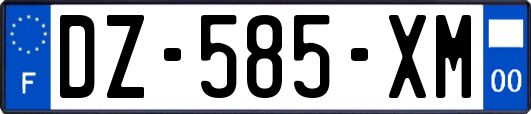 F
DZ-585-XM
00